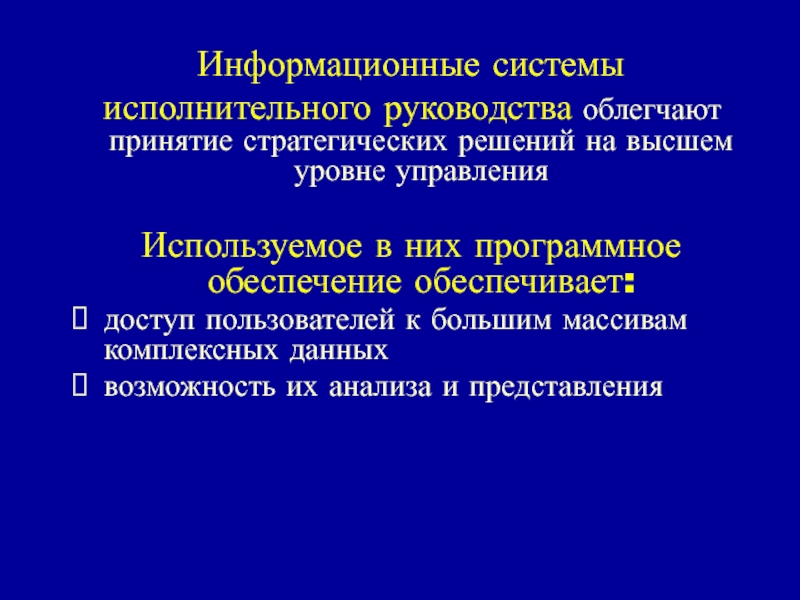 Информационные системы исполнительного руководства облегчают принятие стратегических решений на высшем уровне управления

Используемое в них программное обеспечение обеспечивает:

☐ доступ пользователей к большим массивам комплексных данных

☐ возможность их анализа и представления